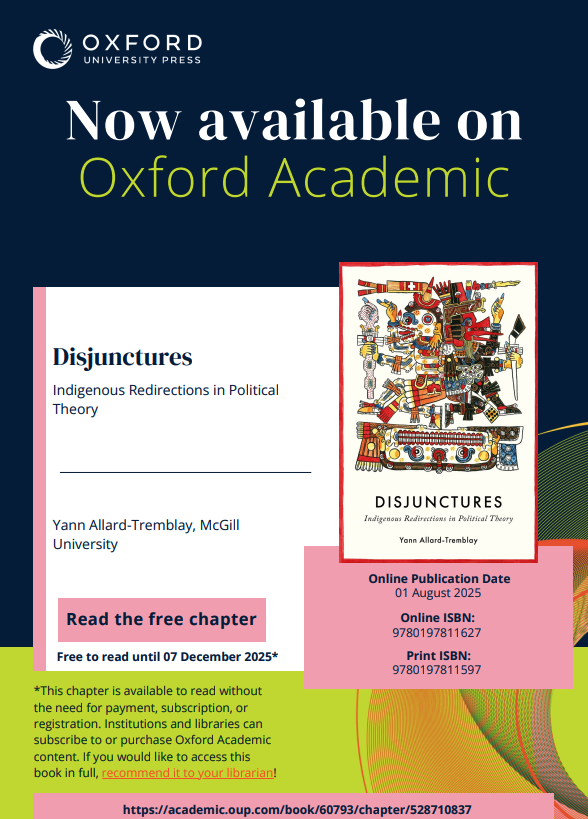 OXFORD
UNIVERSITY PRESS

Now available on
Oxford Academic

Disjunctures

Indigenous Redirections in Political Theory

Yann Allard-Tremblay, McGill University

Read the free chapter

Free to read until 07 December 2025*

DISJUNCTURES
Indigenous Redirections in Political Theory
Yann Allard-Tremblay

Online Publication Date
01 August 2025

Online ISBN:
9780197811627

Print ISBN:
9780197811597

*This chapter is available to read without the need for payment, subscription, or registration. Institutions and libraries can subscribe to or purchase Oxford Academic content. If you would like to access this book in full, recommend it to your librarian!

https://academic.oup.com/book/60793/chapter/528710837